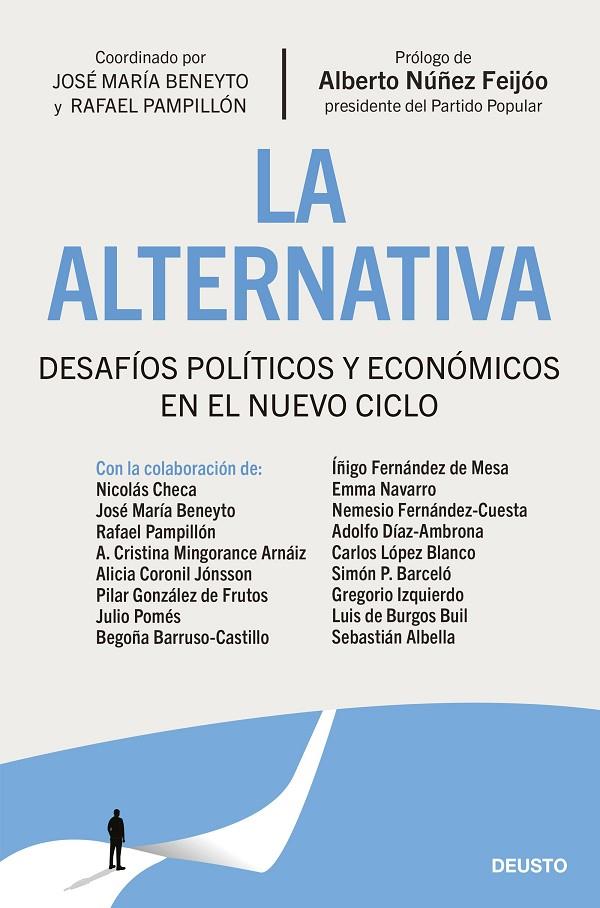 Coordinado por
JOSÉ MARÍA BENEYTO
y RAFAEL PAMPILLÓN

Prólogo de
Alberto Núñez Feijóo
presidente del Partido Popular

LA ALTERNATIVA

DESAFÍOS POLÍTICOS Y ECONÓMICOS EN EL NUEVO CICLO

Con la colaboración de:
Nicolás Checa
José María Beneyto
Rafael Pampillón
A. Cristina Mingorance Arnáiz
Alicia Coronil Jónsson
Pilar González de Frutos
Julio Pomés
Begoña Barruso-Castillo

Íñigo Fernández de Mesa
Emma Navarro
Nemesio Fernández-Cuesta
Adolfo Díaz-Ambrona
Carlos López Blanco
Simón P. Barceló
Gregorio Izquierdo
Luis de Burgos Buil
Sebastián Albella

DEUSTO